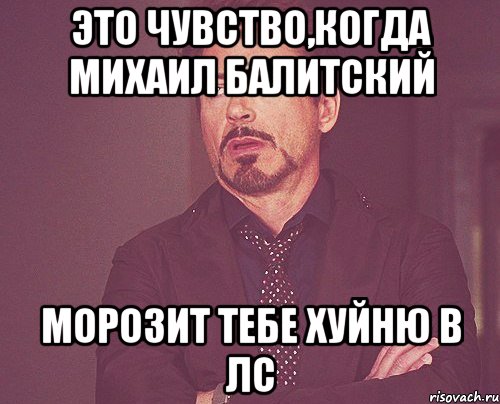 ЭТО ЧУВСТВО,КОГДА МИХАИЛ БАЛИТСКИЙ

МОРОЗИТ ТЕБЕ ХУЙНЮ В ЛС

risovach.ru